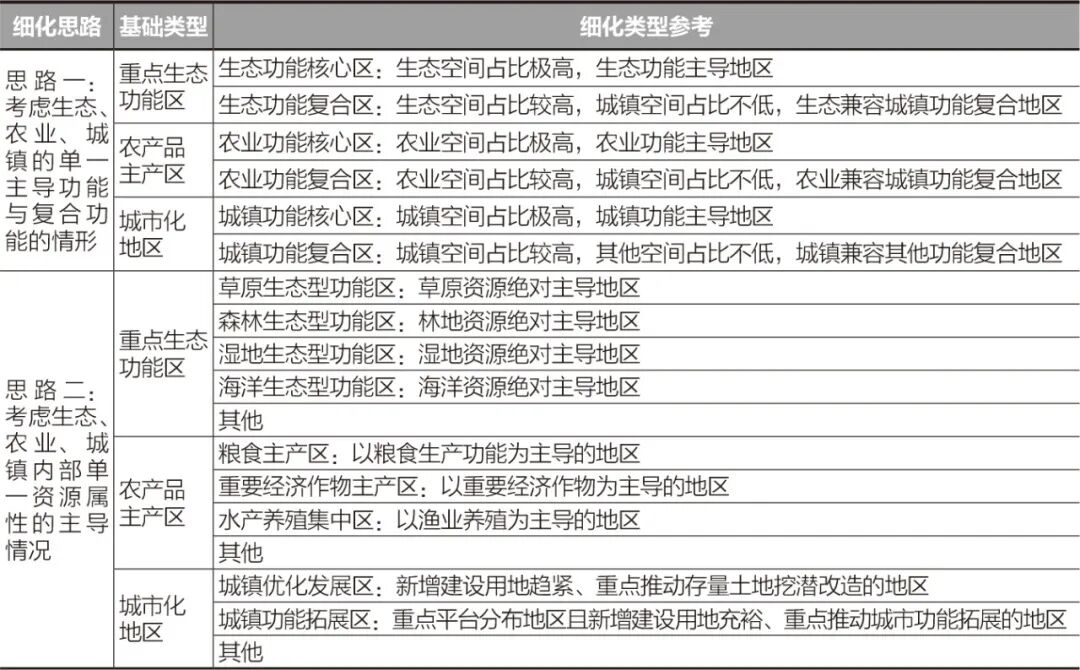 | 细化思路 | 基础类型 | 细化类型参考 |
|---|---|---|
| 思路一：考虑生态、农业、城镇的单一主导功能与复合功能的情形 | 重点生态功能区 | 生态功能核心区：生态空间占比极高，生态功能主导地区 |
| | | 生态功能复合区：生态空间占比较高，城镇空间占比不低，生态兼容城镇功能复合地区 |
| | 农产品主产区 | 农业功能核心区：农业空间占比极高，农业功能主导地区 |
| | | 农业功能复合区：农业空间占比较高，城镇空间占比不低，农业兼容城镇功能复合地区 |
| | 城市化地区 | 城镇功能核心区：城镇空间占比极高，城镇功能主导地区 |
| | | 城镇功能复合区：城镇空间占比较高，其他空间占比不低，城镇兼容其他功能复合地区 |
| 思路二：考虑生态、农业、城镇内部单一资源属性的主导情况 | 重点生态功能区 | 草原生态型功能区：草原资源绝对主导地区 |
| | | 森林生态型功能区：林地资源绝对主导地区 |
| | | 湿地生态型功能区：湿地资源绝对主导地区 |
| | | 海洋生态型功能区：海洋资源绝对主导地区 |
| | | 其他 |
| | 农产品主产区 | 粮食主产区：以粮食生产功能为主导的地区 |
| | | 重要经济作物主产区：以重要经济作物为主导的地区 |
| | | 水产养殖集中区：以渔业养殖为主导的地区 |
| | | 其他 |
| | 城市化地区 | 城镇优化发展区：新增建设用地趋紧、重点推动存量土地挖潜改造的地区 |
| | | 城镇功能拓展区：重点平台分布地区且新增建设用地充裕、重点推动城市功能拓展的地区 |
| | | 其他 |